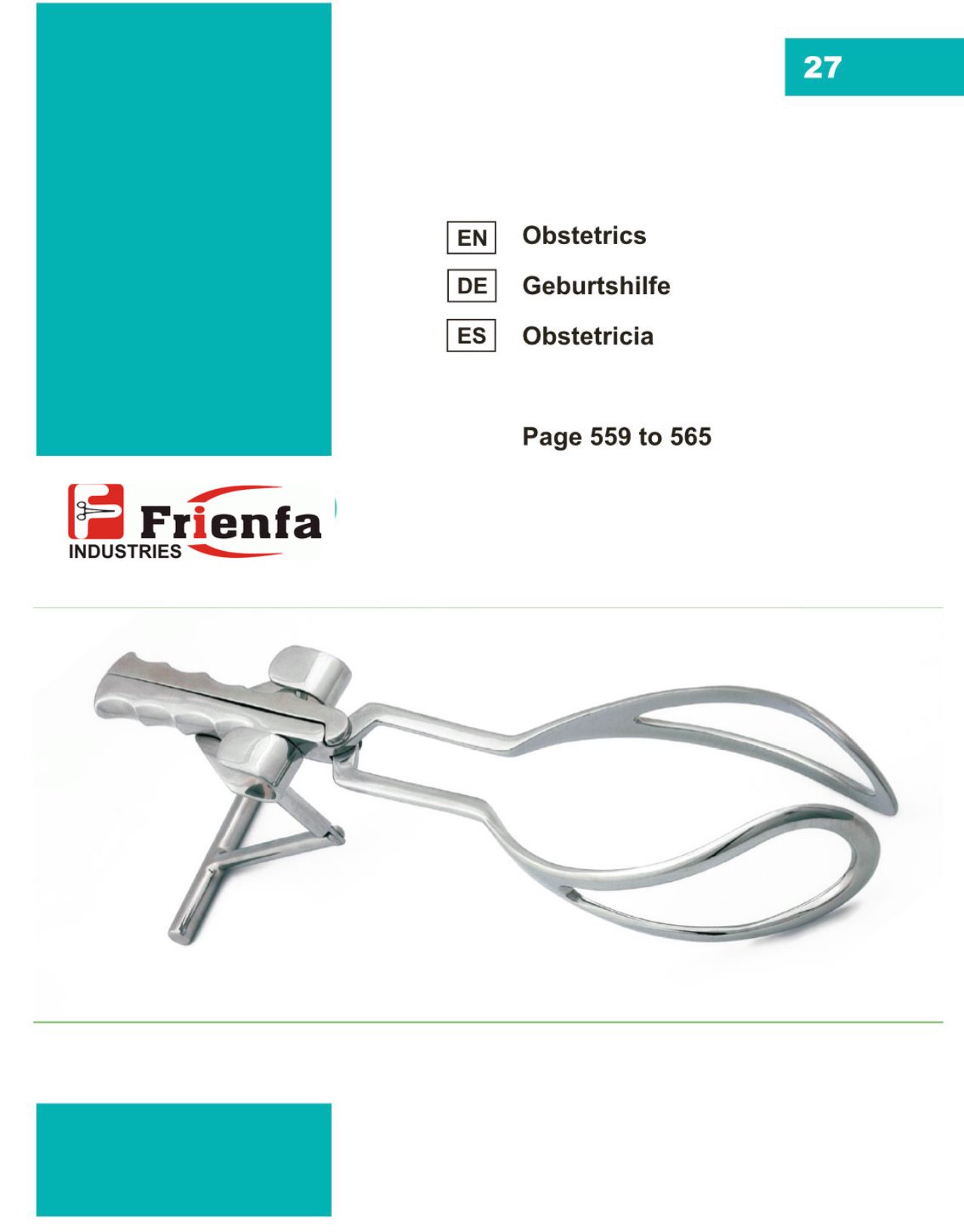 27

EN Obstetrics

DE Geburtshilfe

ES Obstetricia

Page 559 to 565

Frienfa
INDUSTRIES